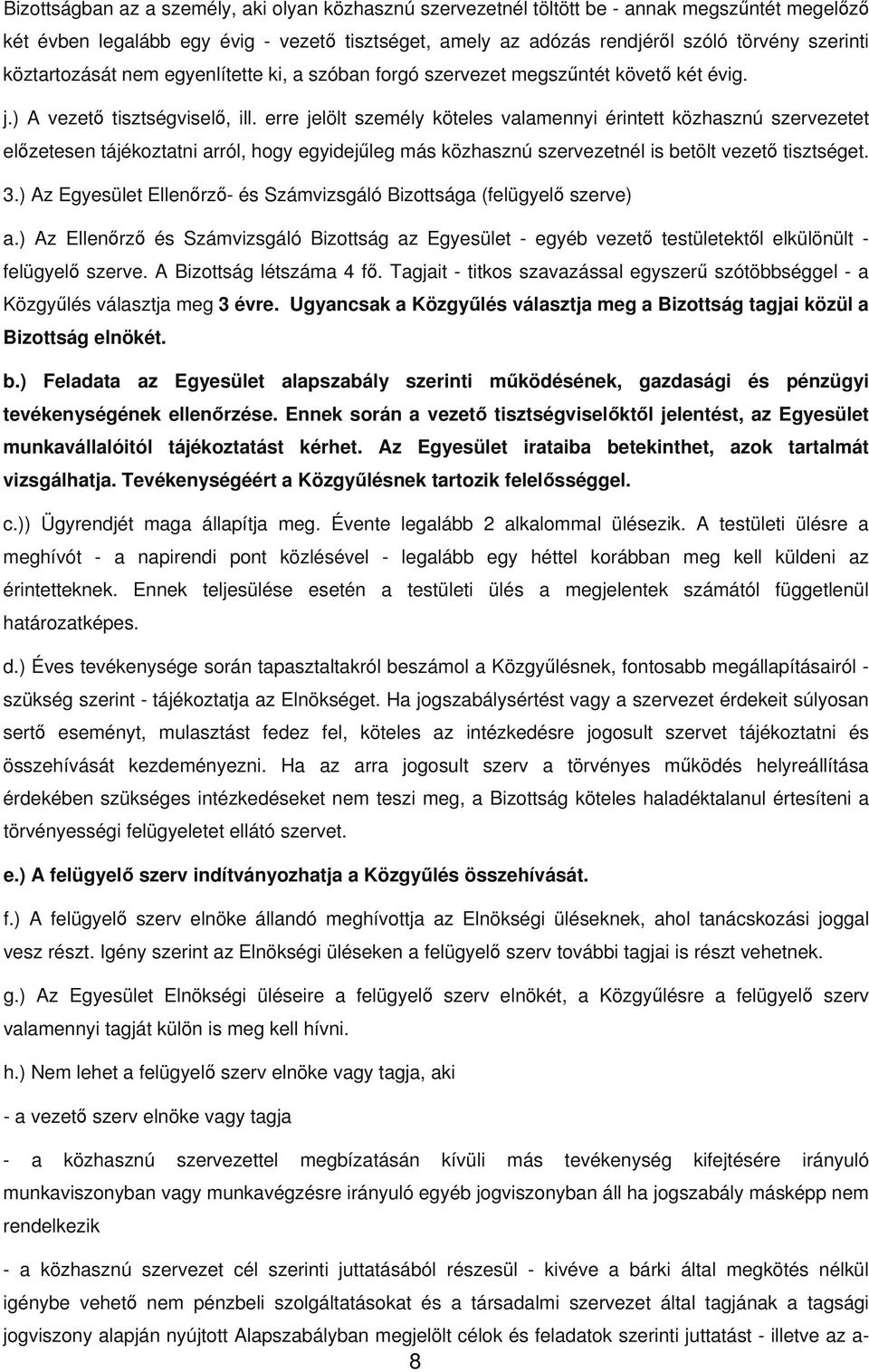 Bizottságban az a személy, aki olyan közhasznú szervezetnél töltött be - annak megszűntét megelőző két évben legalább egy évig - vezető tisztséget, amely az adózás rendjéről szóló törvény szerinti köztartozását nem egyenlítette ki, a szóban forgó szervezet megszűntét követő két évig.

j.) A vezető tisztségviselő, ill. erre jelölt személy köteles valamennyi érintett közhasznú szervezetet előzetesen tájékoztatni arról, hogy egyidejűleg más közhasznú szervezetnél is betölt vezető tisztséget.

3.) Az Egyesület Ellenőrző- és Számvizsgáló Bizottsága (felügyelő szerve)

a.) Az Ellenőrző és Számvizsgáló Bizottság az Egyesület - egyéb vezető testületektől elkülönült - felügyelő szerve. A Bizottság létszáma 4 fő. Tagjait - titkos szavazással egyszerű szótöbbséggel - a Közgyűlés választja meg 3 évre. Ugyancsak a Közgyűlés választja meg a Bizottság tagjai közül a Bizottság elnökét.

b.) Feladata az Egyesület alapszabály szerinti működésének, gazdasági és pénzügyi tevékenységének ellenőrzése. Ennek során a vezető tisztségviselőktől jelentést, az Egyesület munkavállalóitól tájékoztatást kérhet. Az Egyesület irataiba betekinthet, azok tartalmát vizsgálhatja. Tevékenységéért a Közgyűlésnek tartozik felelősséggel.

c.)) Ügyrendjét maga állapítja meg. Évente legalább 2 alkalommal ülésezik. A testületi ülésre a meghívót - a napirendi pont közlésével - legalább egy héttel korábban meg kell küldeni az érintetteknek. Ennek teljesülése esetén a testületi ülés a megjelentek számától függetlenül határozatképes.

d.) Éves tevékenysége során tapasztaltakról beszámol a Közgyűlésnek, fontosabb megállapításairól - szükség szerint - tájékoztatja az Elnökséget. Ha jogszabálysértést vagy a szervezet érdekeit súlyosan sertő eseményt, mulasztást fedez fel, köteles az intézkedésre jogosult szervet tájékoztatni és összehívását kezdeményezni. Ha az arra jogosult szerv a törvényes működés helyreállítása érdekében szükséges intézkedéseket nem teszi meg, a Bizottság köteles haladéktalanul értesíteni a törvényességi felügyeletet ellátó szervet.

e.) A felügyelő szerv indítványozhatja a Közgyűlés összehívását.

f.) A felügyelő szerv elnöke állandó meghívottja az Elnökségi üléseknek, ahol tanácskozási joggal vesz részt. Igény szerint az Elnökségi üléseken a felügyelő szerv további tagjai is részt vehetnek.

g.) Az Egyesület Elnökségi üléseire a felügyelő szerv elnökét, a Közgyűlésre a felügyelő szerv valamennyi tagját külön is meg kell hívni.

h.) Nem lehet a felügyelő szerv elnöke vagy tagja, aki

- a vezető szerv elnöke vagy tagja

- a közhasznú szervezettel megbízatásán kívüli más tevékenység kifejtésére irányuló munkaviszonyban vagy munkavégzésre irányuló egyéb jogviszonyban áll ha jogszabály másképp nem rendelkezik

- a közhasznú szervezet cél szerinti juttatásából részesül - kivéve a bárki által megkötés nélkül igénybe vehető nem pénzbeli szolgáltatásokat és a társadalmi szervezet által tagjának a tagsági jogviszony alapján nyújtott Alapszabályban megjelölt célok és feladatok szerinti juttatást - illetve az a-

8